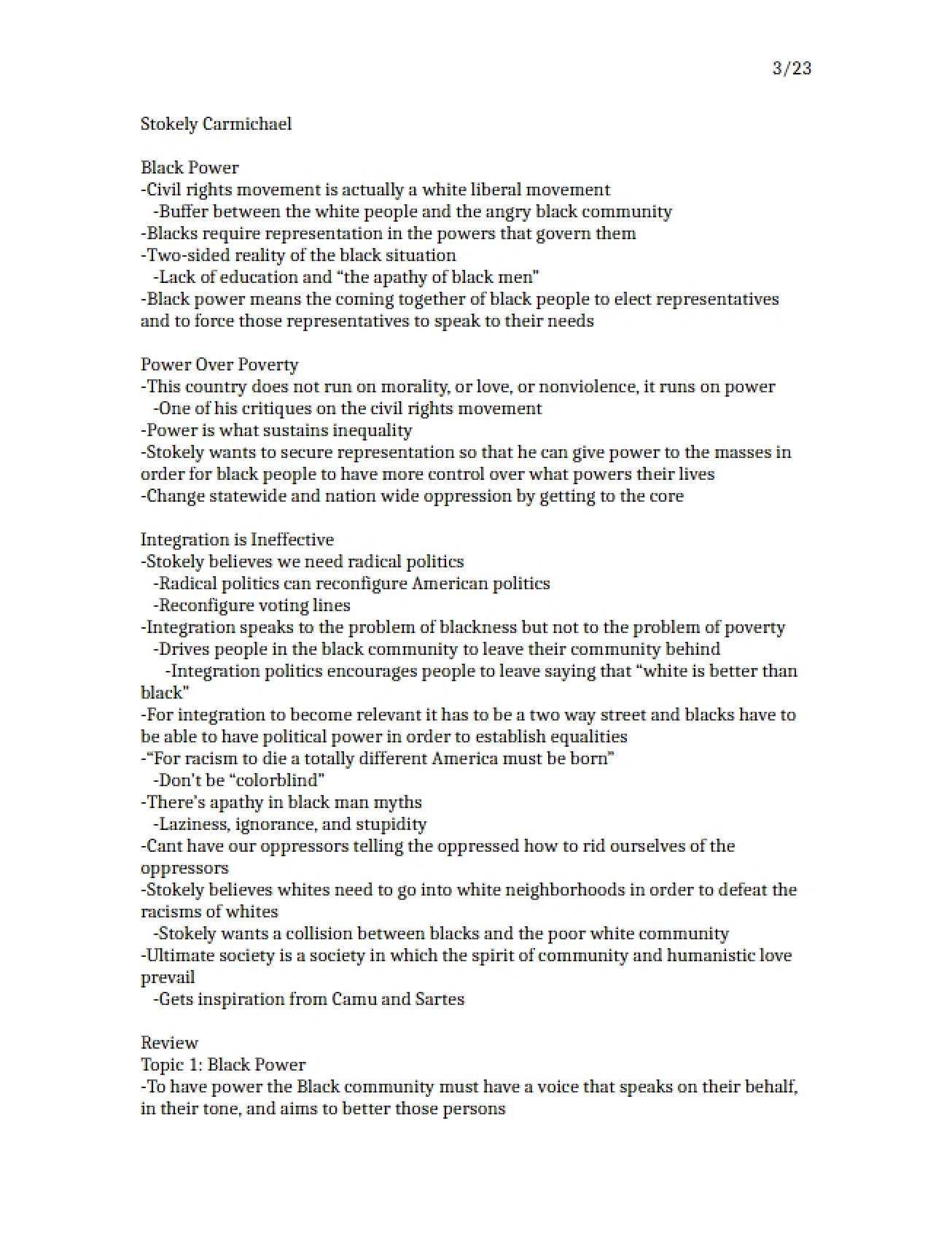 3/23

Stokely Carmichael

Black Power
-Civil rights movement is actually a white liberal movement
-Buffer between the white people and the angry black community
-Blacks require representation in the powers that govern them
-Two-sided reality of the black situation
-Lack of education and "the apathy of black men"
-Black power means the coming together of black people to elect representatives and to force those representatives to speak to their needs

Power Over Poverty
-This country does not run on morality, or love, or nonviolence, it runs on power
-One of his critiques on the civil rights movement
-Power is what sustains inequality
-Stokely wants to secure representation so that he can give power to the masses in order for black people to have more control over what powers their lives
-Change statewide and nation wide oppression by getting to the core

Integration is Ineffective
-Stokely believes we need radical politics
-Radical politics can reconfigure American politics
-Reconfigure voting lines
-Integration speaks to the problem of blackness but not to the problem of poverty
-Drives people in the black community to leave their community behind
-Integration politics encourages people to leave saying that "white is better than black"
-For integration to become relevant it has to be a two way street and blacks have to be able to have political power in order to establish equalities
-"For racism to die a totally different America must be born"
-Don't be "colorblind"
-There's apathy in black man myths
-Laziness, ignorance, and stupidity
-Cant have our oppressors telling the oppressed how to rid ourselves of the oppressors
-Stokely believes whites need to go into white neighborhoods in order to defeat the racisms of whites
-Stokely wants a collision between blacks and the poor white community
-Ultimate society is a society in which the spirit of community and humanistic love prevail
-Gets inspiration from Camu and Sartes

Review
Topic 1: Black Power
-To have power the Black community must have a voice that speaks on their behalf, in their tone, and aims to better those persons